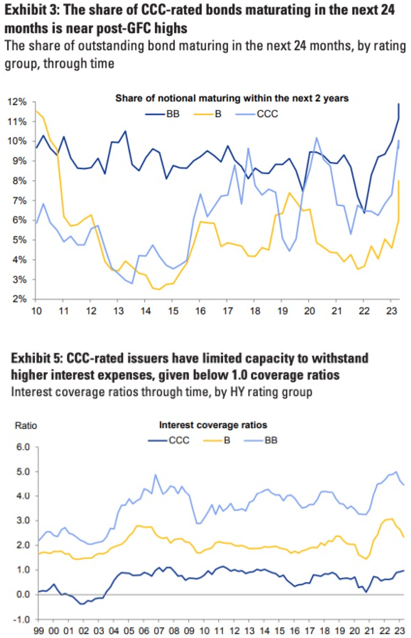 Exhibit 3: The share of CCC-rated bonds maturating in the next 24 months is near post-GFC highs
The share of outstanding bond maturing in the next 24 months, by rating group, through time

Share of notional maturing within the next 2 years
BB B CCC

12%
11%
10%
9%
8%
7%
6%
5%
4%
3%
2%

10 11 12 13 14 15 16 17 18 19 20 21 22 23

Exhibit 5: CCC-rated issuers have limited capacity to withstand higher interest expenses, given below 1.0 coverage ratios
Interest coverage ratios through time, by HY rating group

Ratio
Interest coverage ratios
CCC B BB

6.0
5.0
4.0
3.0
2.0
1.0
0.0
-1.0

99 00 01 02 03 04 05 06 07 08 09 10 11 12 13 14 15 16 17 18 19 20 21 22 23